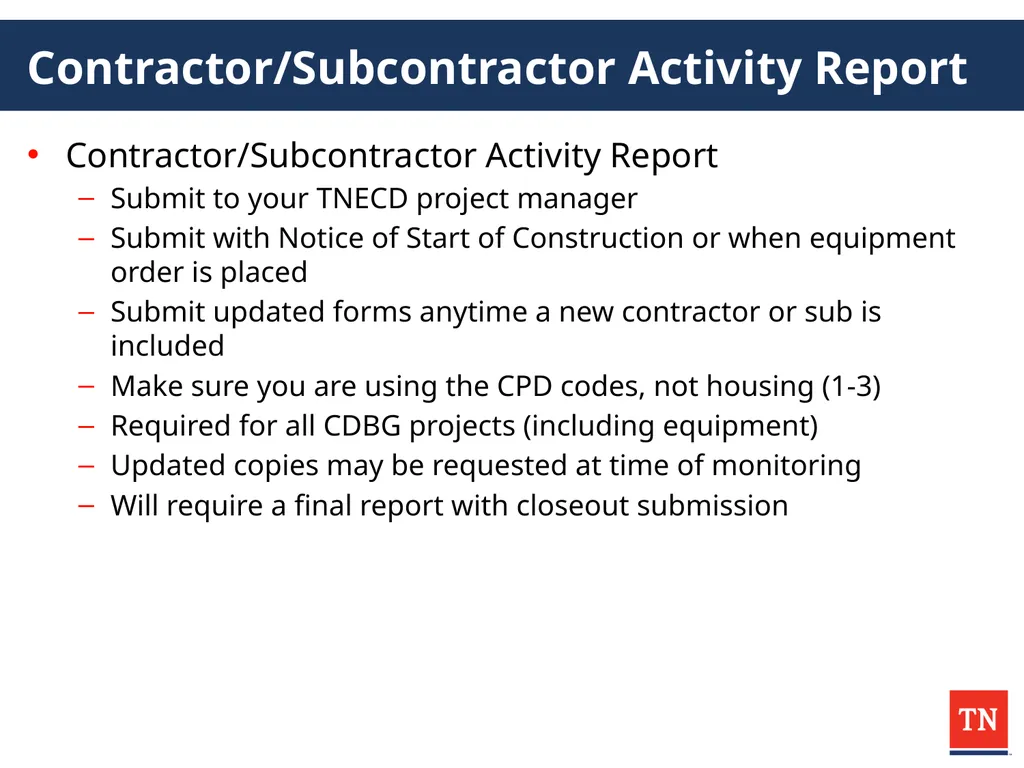 Contractor/Subcontractor Activity Report

• Contractor/Subcontractor Activity Report
– Submit to your TNECD project manager
– Submit with Notice of Start of Construction or when equipment order is placed
– Submit updated forms anytime a new contractor or sub is included
– Make sure you are using the CPD codes, not housing (1-3)
– Required for all CDBG projects (including equipment)
– Updated copies may be requested at time of monitoring
– Will require a final report with closeout submission

TN